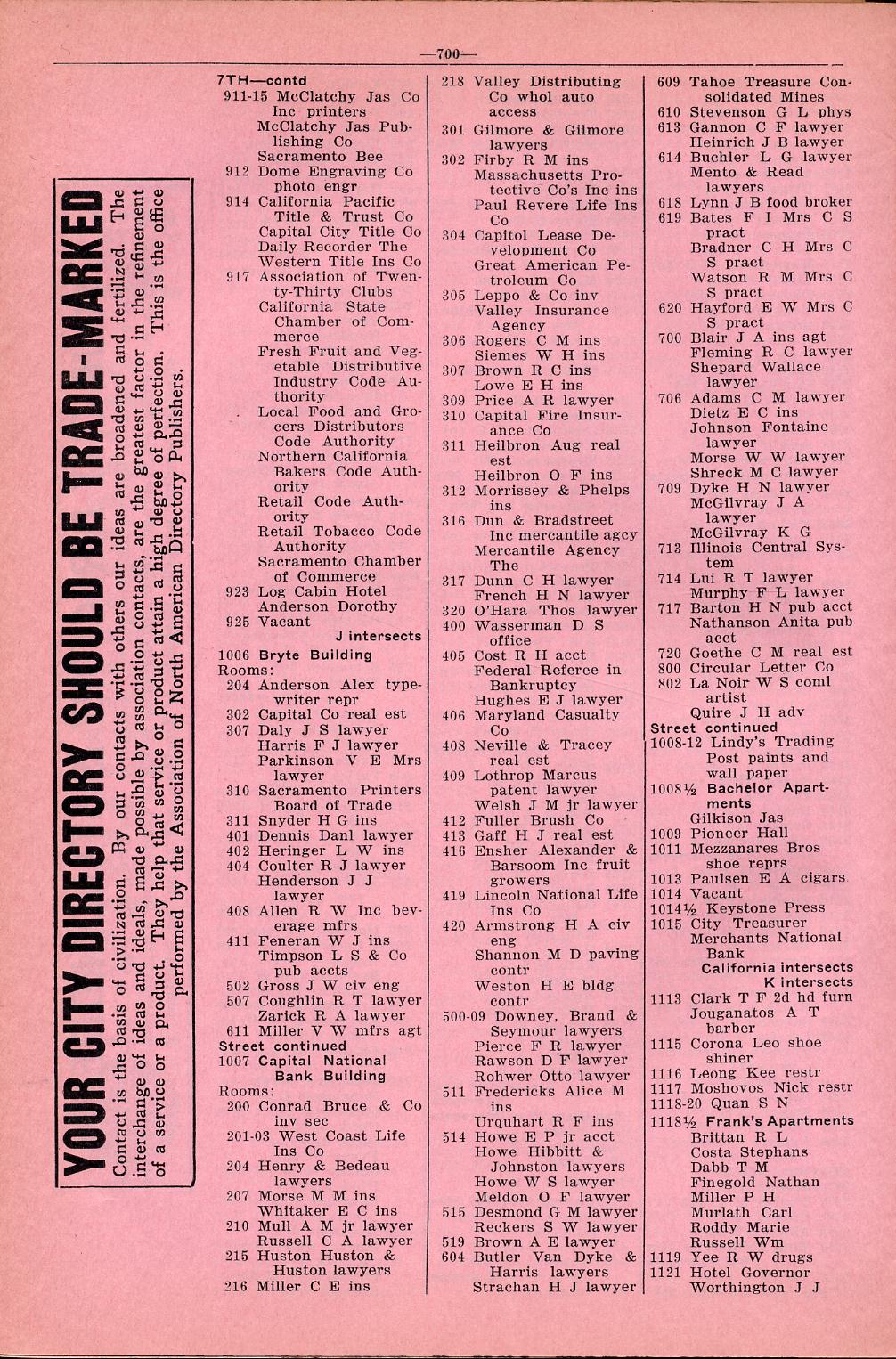 —700—

YOUR CITY DIRECTORY SHOULD BE TRADE-MARKED

Contact is the basis of civilization. By our contacts with others our ideas are broadened and fertilized. The interchange of ideas and ideals, made possible by association contacts, are the greatest factor in the refinement of a service or a product. They help that service or product attain a high degree of perfection. This is the office performed by the Association of North American Directory Publishers.

7TH—contd
911-15 McClatchy Jas Co Inc printers
McClatchy Jas Publishing Co
Sacramento Bee
912 Dome Engraving Co photo engr
914 California Pacific Title & Trust Co
Capital City Title Co
Daily Recorder The
Western Title Ins Co
917 Association of Twenty-Thirty Clubs
California State Chamber of Commerce
Fresh Fruit and Vegetable Distributive Industry Code Authority
Local Food and Grocers Distributors Code Authority
Northern California Bakers Code Authority
Retail Code Authority
Retail Tobacco Code Authority
Sacramento Chamber of Commerce
923 Log Cabin Hotel
Anderson Dorothy
925 Vacant
J intersects
1006 Bryte Building
Rooms:
204 Anderson Alex typewriter repr
302 Capital Co real est
307 Daly J S lawyer
Harris F J lawyer
Parkinson V E Mrs lawyer
310 Sacramento Printers Board of Trade
311 Snyder H G ins
401 Dennis Danl lawyer
402 Heringer L W ins
404 Coulter R J lawyer
Henderson J J lawyer
408 Allen R W Inc beverage mfrs
411 Feneran W J ins
Timpson L S & Co pub accts
502 Gross J W civ eng
507 Coughlin R T lawyer
Zarick R A lawyer
611 Miller V W mfrs agt
Street continued
1007 Capital National Bank Building
Rooms:
200 Conrad Bruce & Co inv sec
201-03 West Coast Life Ins Co
204 Henry & Bedeau lawyers
207 Morse M M ins
Whitaker E C ins
210 Mull A M jr lawyer
Russell C A lawyer
215 Huston Huston & Huston lawyers
216 Miller C E ins

218 Valley Distributing Co whol auto access
301 Gilmore & Gilmore lawyers
302 Firby R M ins
Massachusetts Protective Co's Inc ins
Paul Revere Life Ins Co
304 Capitol Lease Development Co
Great American Petroleum Co
305 Leppo & Co inv
Valley Insurance Agency
306 Rogers C M ins
Siemes W H ins
307 Brown R C ins
Lowe E H ins
309 Price A R lawyer
310 Capital Fire Insurance Co
311 Heilbron Aug real est
Heilbron O F ins
312 Morrissey & Phelps ins
316 Dun & Bradstreet Inc mercantile agcy
Mercantile Agency The
317 Dunn C H lawyer
French H N lawyer
320 O'Hara Thos lawyer
400 Wasserman D S office
405 Cost R H acct
Federal Referee in Bankruptcy
Hughes E J lawyer
406 Maryland Casualty Co
408 Neville & Tracey real est
409 Lothrop Marcus patent lawyer
Welsh J M jr lawyer
412 Fuller Brush Co
413 Gaff H J real est
416 Ensher Alexander & Barsoom Inc fruit growers
419 Lincoln National Life Ins Co
420 Armstrong H A civ eng
Shannon M D paving contr
Weston H E bldg contr
500-09 Downey, Brand & Seymour lawyers
Pierce F R lawyer
Rawson D F lawyer
Rohwer Otto lawyer
511 Fredericks Alice M ins
Urquhart R F ins
514 Howe E P jr acct
Howe Hibbitt & Johnston lawyers
Howe W S lawyer
Meldon O F lawyer
515 Desmond G M lawyer
Reckers S W lawyer
519 Brown A E lawyer
604 Butler Van Dyke & Harris lawyers
Strachan H J lawyer

609 Tahoe Treasure Consolidated Mines
610 Stevenson G L phys
613 Gannon C F lawyer
Heinrich J B lawyer
614 Buchler L G lawyer
Mento & Read lawyers
618 Lynn J B food broker
619 Bates F I Mrs C S pract
Bradner C H Mrs C S pract
Watson R M Mrs C S pract
620 Hayford E W Mrs C S pract
700 Blair J A ins agt
Fleming R C lawyer
Shepard Wallace lawyer
706 Adams C M lawyer
Dietz E C ins
Johnson Fontaine lawyer
Morse W W lawyer
Shreck M C lawyer
709 Dyke H N lawyer
McGilvray J A lawyer
McGilvray K G
713 Illinois Central System
714 Lui R T lawyer
Murphy F L lawyer
717 Barton H N pub acct
Nathanson Anita pub acct
720 Goethe C M real est
800 Circular Letter Co
802 La Noir W S coml artist
Quire J H adv
Street continued
1008-12 Lindy's Trading Post paints and wall paper
1008½ Bachelor Apartments
Gilkison Jas
1009 Pioneer Hall
1011 Mezzanares Bros shoe reprs
1013 Paulsen E A cigars
1014 Vacant
1014½ Keystone Press
1015 City Treasurer
Merchants National Bank
California intersects
K intersects
1113 Clark T F 2d hd furn
Jouganatos A T barber
1115 Corona Leo shoe shiner
1116 Leong Kee restr
1117 Moshovos Nick restr
1118-20 Quan S N
1118½ Frank's Apartments
Brittan R L
Costa Stephans
Dabb T M
Finegold Nathan
Miller P H
Murlath Carl
Roddy Marie
Russell Wm
1119 Yee R W drugs
1121 Hotel Governor
Worthington J J